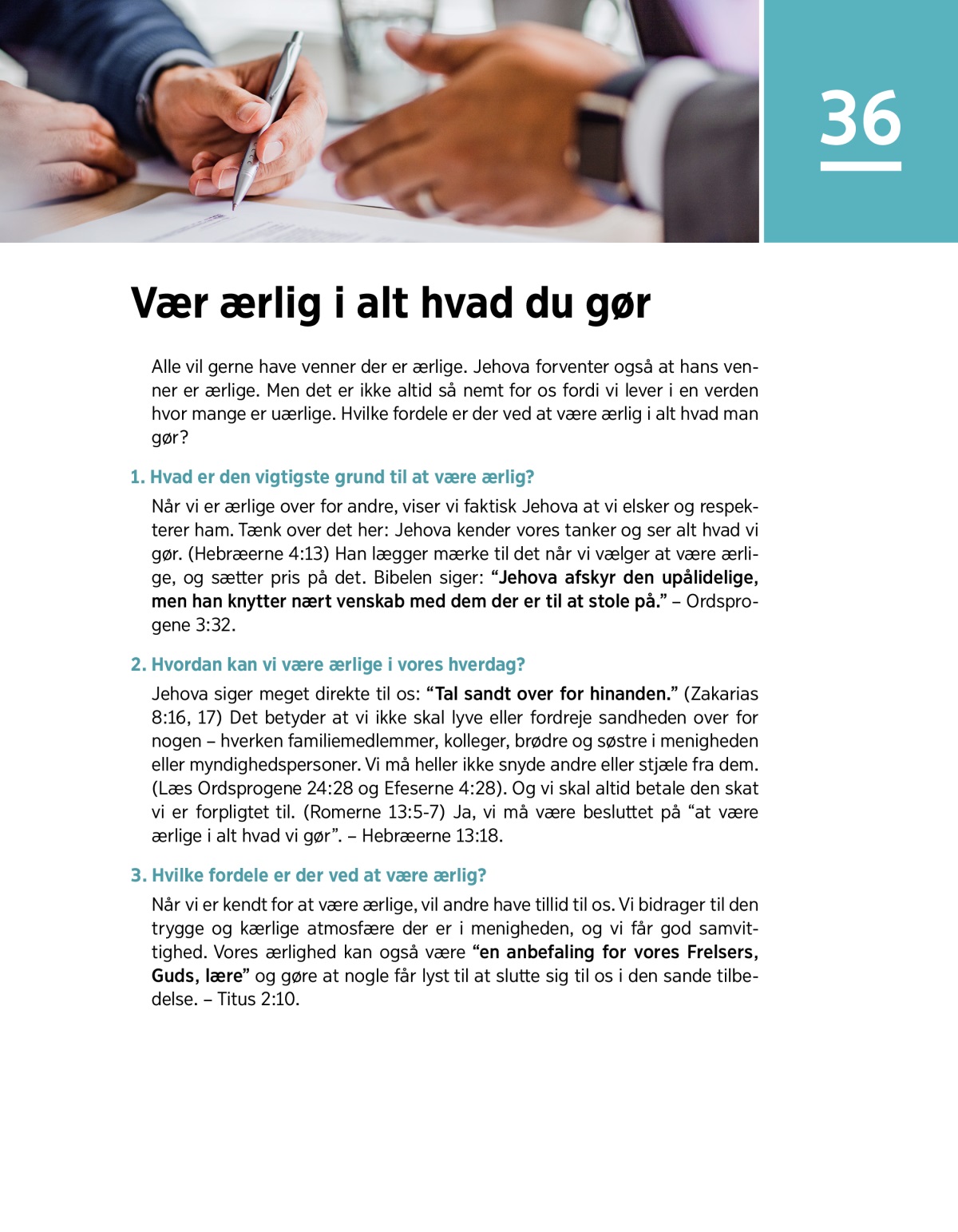 36

Vær ærlig i alt hvad du gør

Alle vil gerne have venner der er ærlige. Jehova forventer også at hans venner er ærlige. Men det er ikke altid så nemt for os fordi vi lever i en verden hvor mange er uærlige. Hvilke fordele er der ved at være ærlig i alt hvad man gør?

1. Hvad er den vigtigste grund til at være ærlig?

Når vi er ærlige over for andre, viser vi faktisk Jehova at vi elsker og respekterer ham. Tænk over det her: Jehova kender vores tanker og ser alt hvad vi gør. (Hebræerne 4:13) Han lægger mærke til det når vi vælger at være ærlige, og sætter pris på det. Bibelen siger: “Jehova afskyr den upålidelige, men han knytter nært venskab med dem der er til at stole på.” – Ordsprogene 3:32.

2. Hvordan kan vi være ærlige i vores hverdag?

Jehova siger meget direkte til os: “Tal sandt over for hinanden.” (Zakarias 8:16, 17) Det betyder at vi ikke skal lyve eller fordreje sandheden over for nogen – hverken familiemedlemmer, kolleger, brødre og søstre i menigheden eller myndighedspersoner. Vi må heller ikke snyde andre eller stjæle fra dem. (Læs Ordsprogene 24:28 og Efeserne 4:28). Og vi skal altid betale den skat vi er forpligtet til. (Romerne 13:5-7) Ja, vi må være besluttet på “at være ærlige i alt hvad vi gør”. – Hebræerne 13:18.

3. Hvilke fordele er der ved at være ærlig?

Når vi er kendt for at være ærlige, vil andre have tillid til os. Vi bidrager til den trygge og kærlige atmosfære der er i menigheden, og vi får god samvittighed. Vores ærlighed kan også være “en anbefaling for vores Frelsers, Guds, lære” og gøre at nogle får lyst til at slutte sig til os i den sande tilbedelse. – Titus 2:10.